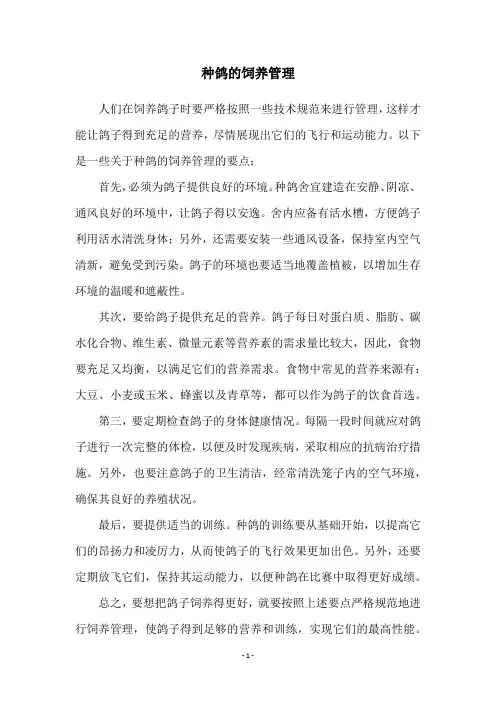 种鸽的饲养管理

人们在饲养鸽子时要严格按照一些技术规范来进行管理，这样才能让鸽子得到充足的营养，尽情展现出它们的飞行和运动能力。以下是一些关于种鸽的饲养管理的要点：

首先，必须为鸽子提供良好的环境。种鸽舍宜建造在安静、阴凉、通风良好的环境中，让鸽子得以安逸。舍内应备有活水槽，方便鸽子利用活水清洗身体；另外，还需要安装一些通风设备，保持室内空气清新，避免受到污染。鸽子的环境也要适当地覆盖植被，以增加生存环境的温暖和遮蔽性。

其次，要给鸽子提供充足的营养。鸽子每日对蛋白质、脂肪、碳水化合物、维生素、微量元素等营养素的需求量比较大，因此，食物要充足又均衡，以满足它们的营养需求。食物中常见的营养来源有：大豆、小麦或玉米、蜂蜜以及青草等，都可以作为鸽子的饮食首选。

第三，要定期检查鸽子的身体健康情况。每隔一段时间就应对鸽子进行一次完整的体检，以便及时发现疾病，采取相应的抗病治疗措施。另外，也要注意鸽子的卫生清洁，经常清洗笼子内的空气环境，确保其良好的养殖状况。

最后，要提供适当的训练。种鸽的训练要从基础开始，以提高它们的昂扬力和凌厉力，从而使鸽子的飞行效果更加出色。另外，还要定期放飞它们，保持其运动能力，以便种鸽在比赛中取得更好成绩。

总之，要想把鸽子饲养得更好，就要按照上述要点严格规范地进行饲养管理，使鸽子得到足够的营养和训练，实现它们的最高性能。

- 1 -